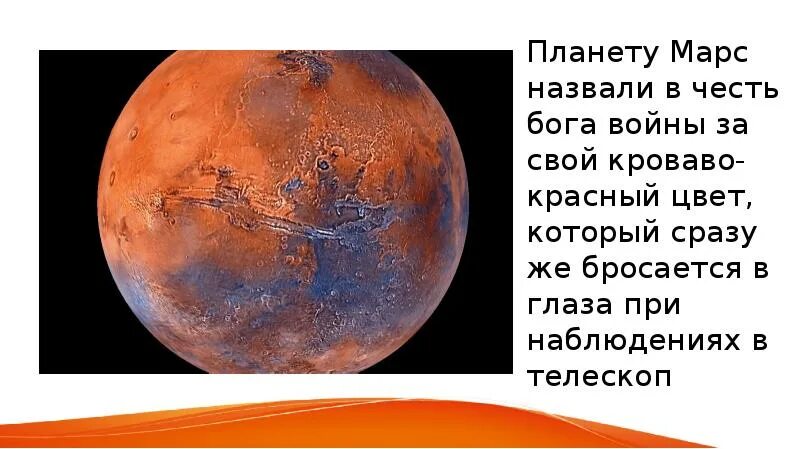 Планету Марс назвали в честь бога войны за свой кроваво-красный цвет, который сразу же бросается в глаза при наблюдениях в телескоп